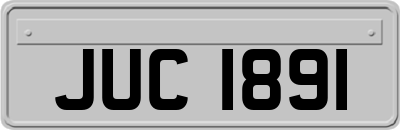 JUC 1891